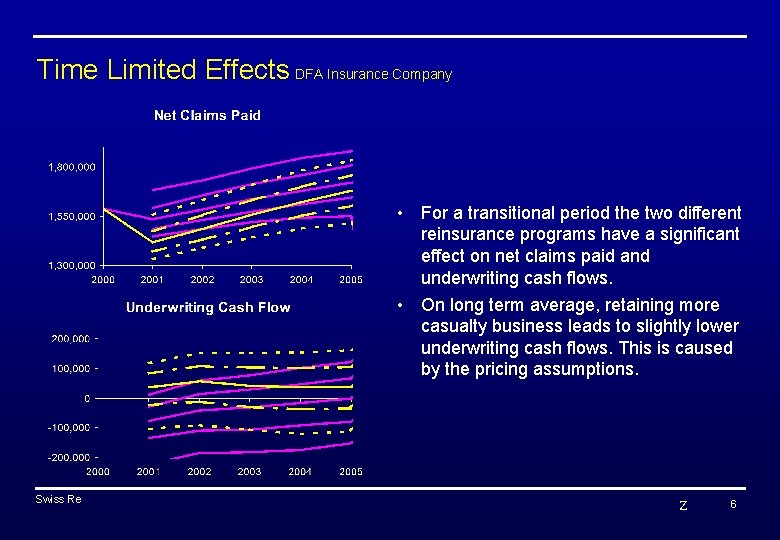 Time Limited Effects DFA Insurance Company

Net Claims Paid

1,800,000
1,550,000
1,300,000
2000 2001 2002 2003 2004 2005

Underwriting Cash Flow

200,000
100,000
0
-100,000
-200,000
2000 2001 2002 2003 2004 2005

• For a transitional period the two different reinsurance programs have a significant effect on net claims paid and underwriting cash flows.

• On long term average, retaining more casualty business leads to slightly lower underwriting cash flows. This is caused by the pricing assumptions.

Swiss Re

Z 6